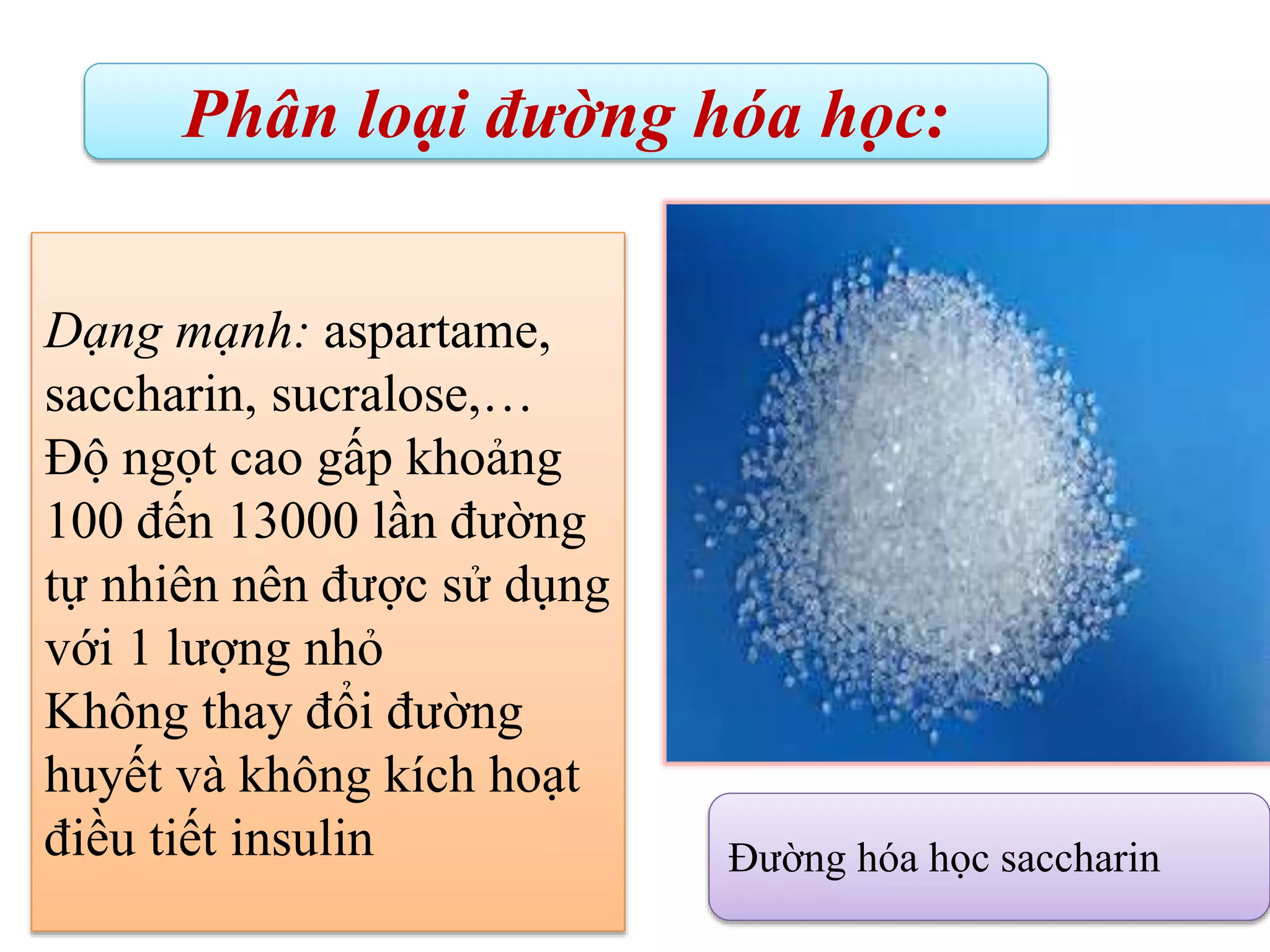 Phân loại đường hóa học:

Dạng mạnh: aspartame, saccharin, sucralose,…
Độ ngọt cao gấp khoảng 100 đến 13000 lần đường tự nhiên nên được sử dụng với 1 lượng nhỏ
Không thay đổi đường huyết và không kích hoạt điều tiết insulin

Đường hóa học saccharin